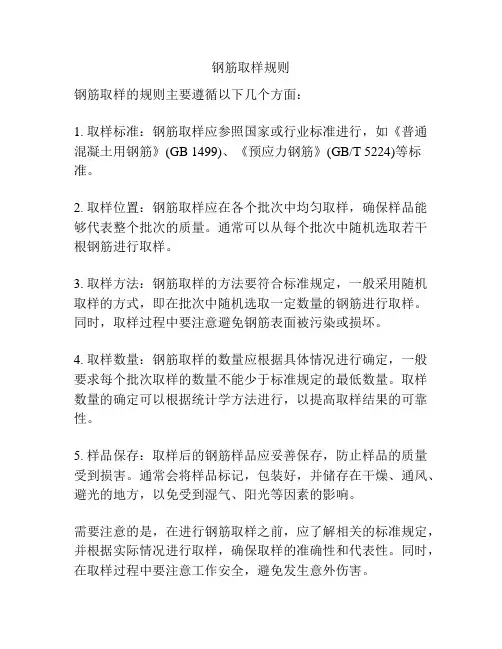 钢筋取样规则

钢筋取样的规则主要遵循以下几个方面：

1. 取样标准：钢筋取样应参照国家或行业标准进行，如《普通混凝土用钢筋》(GB 1499)、《预应力钢筋》(GB/T 5224)等标准。

2. 取样位置：钢筋取样应在各个批次中均匀取样，确保样品能够代表整个批次的质量。通常可以从每个批次中随机选取若干根钢筋进行取样。

3. 取样方法：钢筋取样的方法要符合标准规定，一般采用随机取样的方式，即在批次中随机选取一定数量的钢筋进行取样。同时，取样过程中要注意避免钢筋表面被污染或损坏。

4. 取样数量：钢筋取样的数量应根据具体情况进行确定，一般要求每个批次取样的数量不能少于标准规定的最低数量。取样数量的确定可以根据统计学方法进行，以提高取样结果的可靠性。

5. 样品保存：取样后的钢筋样品应妥善保存，防止样品的质量受到损害。通常会将样品标记，包装好，并储存在干燥、通风、避光的地方，以免受到湿气、阳光等因素的影响。

需要注意的是，在进行钢筋取样之前，应了解相关的标准规定，并根据实际情况进行取样，确保取样的准确性和代表性。同时，在取样过程中要注意工作安全，避免发生意外伤害。